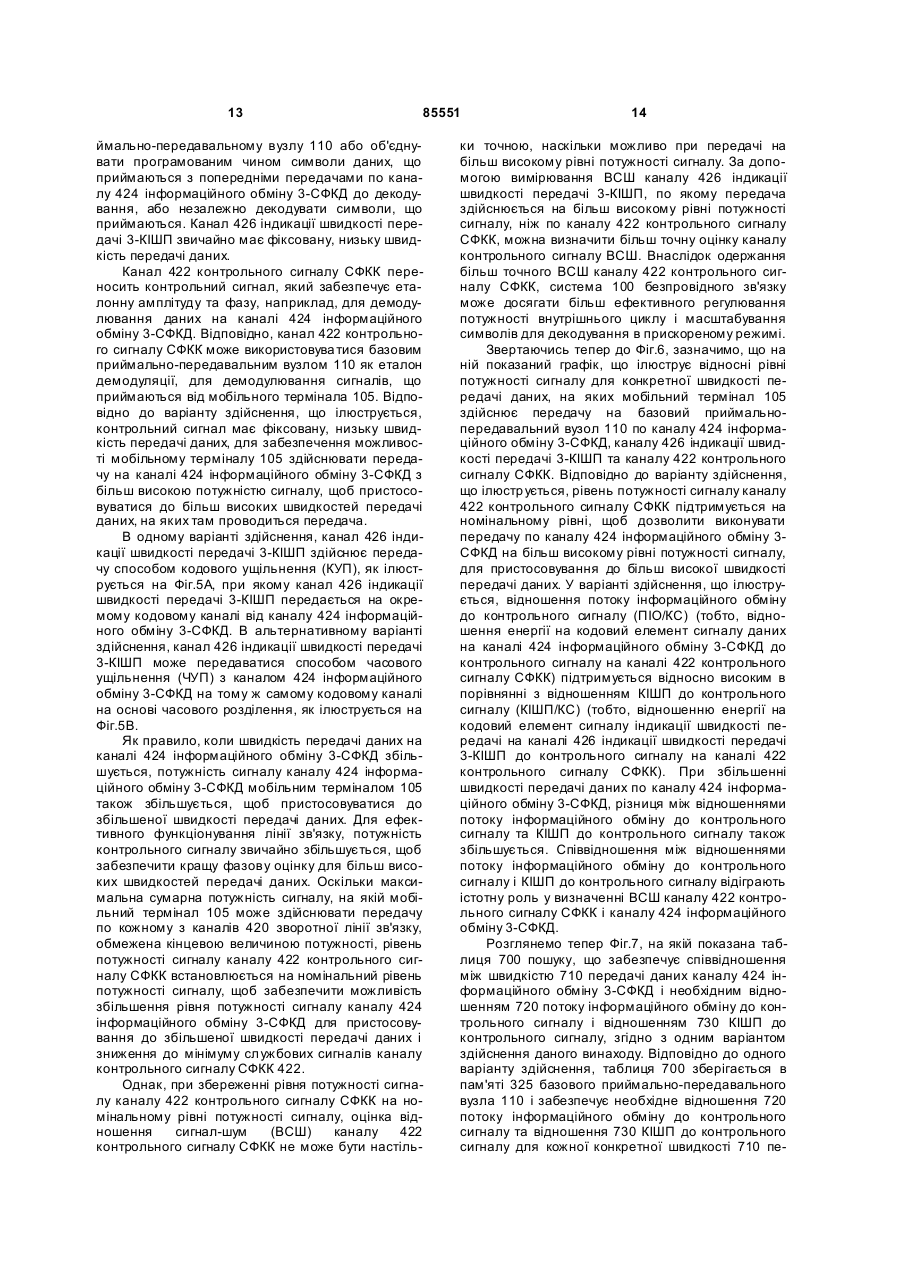 13 85551 14

ймально-передавальному вузлу 110 або об'єднувати програмованим чином символи даних, що приймаються з попередніми передачами по каналу 424 інформаційного обміну 3-СФКД до декодування, або незалежно декодувати символи, що приймаються. Канал 426 індикації швидкості передачі 3-КІШП звичайно має фіксовану, низьку швидкість передачі даних.

Канал 422 контрольного сигналу СФКК переносить контрольний сигнал, який забезпечує еталонну амплітуду та фазу, наприклад, для демодулювання даних на каналі 424 інформаційного обміну 3-СФКД. Відповідно, канал 422 контрольного сигналу СФКК може використовуватися базовим приймально-передавальним вузлом 110 як еталон демодуляції, для демодулювання сигналів, що приймаються від мобільного термінала 105. Відповідно до варіанту здійснення, що ілюструється, контрольний сигнал має фіксовану, низьку швидкість передачі даних, для забезпечення можливості мобільному терміналу 105 здійснювати передачу на каналі 424 інформаційного обміну 3-СФКД з більш високою потужністю сигналу, щоб пристосовуватися до більш високих швидкостей передачі даних, на яких там проводиться передача.

В одному варіанті здійснення, канал 426 індикації швидкості передачі 3-КІШП здійснює передачу способом кодового ущільнення (КУП), як ілюструється на Фіг.5А, при якому канал 426 індикації швидкості передачі 3-КІШП передається на окремому кодовому каналі від каналу 424 інформаційного обміну 3-СФКД. В альтернативному варіанті здійснення, канал 426 індикації швидкості передачі 3-КІШП може передаватися способом часового ущільнення (ЧУП) з каналом 424 інформаційного обміну 3-СФКД на тому ж самому кодовому каналі на основі часового розділення, як ілюструється на Фіг.5В.

Як правило, коли швидкість передачі даних на каналі 424 інформаційного обміну 3-СФКД збільшується, потужність сигналу каналу 424 інформаційного обміну 3-СФКД мобільним терміналом 105 також збільшується, щоб пристосовуватися до збільшеної швидкості передачі даних. Для ефективного функціонування лінії зв'язку, потужність контрольного сигналу звичайно збільшується, щоб забезпечити кращу фазову оцінку для більш високих швидкостей передачі даних. Оскільки максимальна сумарна потужність сигналу, на якій мобільний термінал 105 може здійснювати передачу по кожному з каналів 420 зворотної лінії зв'язку, обмежена кінцевою величиною потужності, рівень потужності сигналу каналу 422 контрольного сигналу СФКК встановлюється на номінальний рівень потужності сигналу, щоб забезпечити можливість збільшення рівня потужності сигналу каналу 424 інформаційного обміну 3-СФКД для пристосовування до збільшеної швидкості передачі даних і зниження до мінімуму службових сигналів каналу контрольного сигналу СФКК 422.

Однак, при збереженні рівня потужності сигналу каналу 422 контрольного сигналу СФКК на номінальному рівні потужності сигналу, оцінка відношення сигнал-шум (ВСШ) каналу 422 контрольного сигналу СФКК не може бути настільки точною, наскільки можливо при передачі на більш високому рівні потужності сигналу. За допомогою вимірювання ВСШ каналу 426 індикації швидкості передачі 3-КІШП, по якому передача здійснюється на більш високому рівні потужності сигналу, ніж по каналу 422 контрольного сигналу СФКК, можна визначити більш точну оцінку каналу контрольного сигналу ВСШ. Внаслідок одержання більш точного ВСШ каналу 422 контрольного сигналу СФКК, система 100 безпровідного зв'язку може досягати більш ефективного регулювання потужності внутрішнього циклу і масштабування символів для декодування в прискореному режимі.

Звертаючись тепер до Фіг.6, зазначимо, що на ній показаний графік, що ілюструє відносні рівні потужності сигналу для конкретної швидкості передачі даних, на яких мобільний термінал 105 здійснює передачу на базовий приймально-передавальний вузол 110 по каналу 424 інформаційного обміну 3-СФКД, каналу 426 індикації швидкості передачі 3-КІШП та каналу 422 контрольного сигналу СФКК. Відповідно до варіанту здійснення, що ілюструється, рівень потужності сигналу каналу 422 контрольного сигналу СФКК підтримується на номінальному рівні, щоб дозволити виконувати передачу по каналу 424 інформаційного обміну 3-СФКД на більш високому рівні потужності сигналу, для пристосовування до більш високої швидкості передачі даних. У варіанті здійснення, що ілюструється, відношення потоку інформаційного обміну до контрольного сигналу (ПІО/КС) (тобто, відношення енергії на кодовий елемент сигналу даних на каналі 424 інформаційного обміну 3-СФКД до контрольного сигналу на каналі 422 контрольного сигналу СФКК) підтримується відносно високим в порівнянні з відношенням КІШП до контрольного сигналу (КІШП/КС) (тобто, відношенню енергії на кодовий елемент сигналу індикації швидкості передачі на каналі 426 індикації швидкості передачі 3-КІШП до контрольного сигналу на каналі 422 контрольного сигналу СФКК). При збільшенні швидкості передачі даних по каналу 424 інформаційного обміну 3-СФКД, різниця між відношеннями потоку інформаційного обміну до контрольного сигналу та КІШП до контрольного сигналу також збільшується. Співвідношення між відношеннями потоку інформаційного обміну до контрольного сигналу і КІШП до контрольного сигналу відіграють істотну роль у визначенні ВСШ каналу 422 контрольного сигналу СФКК і каналу 424 інформаційного обміну 3-СФКД.

Розглянемо тепер Фіг.7, на якій показана таблиця 700 пошуку, що забезпечує співвідношення між швидкістю 710 передачі даних каналу 424 інформаційного обміну 3-СФКД і необхідним відношенням 720 потоку інформаційного обміну до контрольного сигналу і відношенням 730 КІШП до контрольного сигналу, згідно з одним варіантом здійснення даного винаходу. Відповідно до одного варіанту здійснення, таблиця 700 зберігається в пам'яті 325 базового приймально-передавального вузла 110 і забезпечує необхідне відношення 720 потоку інформаційного обміну до контрольного сигналу та відношення 730 КІШП до контрольного сигналу для кожної конкретної швидкості 710 пе-